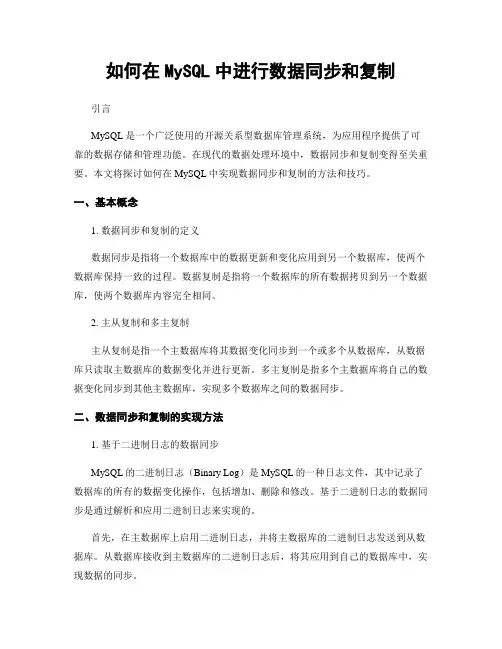 如何在 MySQL 中进行数据同步和复制

引言

MySQL 是一个广泛使用的开源关系型数据库管理系统，为应用程序提供了可靠的数据存储和管理功能。在现代的数据处理环境中，数据同步和复制变得至关重要。本文将探讨如何在 MySQL 中实现数据同步和复制的方法和技巧。

一、基本概念

1. 数据同步和复制的定义

数据同步是指将一个数据库中的数据更新和变化应用到另一个数据库，使两个数据库保持一致的过程。数据复制是指将一个数据库的所有数据拷贝到另一个数据库，使两个数据库内容完全相同。

2. 主从复制和多主复制

主从复制是指一个主数据库将其数据变化同步到一个或多个从数据库，从数据库只读取主数据库的数据变化并进行更新。多主复制是指多个主数据库将自己的数据变化同步到其他主数据库，实现多个数据库之间的数据同步。

二、数据同步和复制的实现方法

1. 基于二进制日志的数据同步

MySQL 的二进制日志（Binary Log）是 MySQL 的一种日志文件，其中记录了数据库的所有的数据变化操作，包括增加、删除和修改。基于二进制日志的数据同步是通过解析和应用二进制日志来实现的。

首先，在主数据库上启用二进制日志，并将主数据库的二进制日志发送到从数据库。从数据库接收到主数据库的二进制日志后，将其应用到自己的数据库中，实现数据的同步。